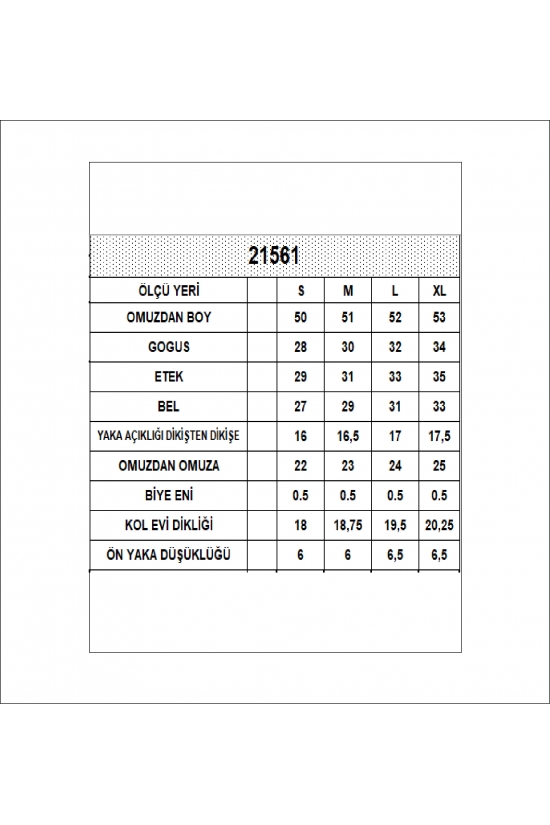 21561

| ÖLÇÜ YERİ | | S | M | L | XL |
|---|---|---|---|---|---|
| OMUZDAN BOY | | 50 | 51 | 52 | 53 |
| GOGUS | | 28 | 30 | 32 | 34 |
| ETEK | | 29 | 31 | 33 | 35 |
| BEL | | 27 | 29 | 31 | 33 |
| YAKA AÇIKLIĞI DİKİŞTEN DİKİŞE | | 16 | 16,5 | 17 | 17,5 |
| OMUZDAN OMUZA | | 22 | 23 | 24 | 25 |
| BİYE ENİ | | 0.5 | 0.5 | 0.5 | 0.5 |
| KOL EVİ DİKLİĞİ | | 18 | 18,75 | 19,5 | 20,25 |
| ÖN YAKA DÜŞÜKLÜĞÜ | | 6 | 6 | 6,5 | 6,5 |